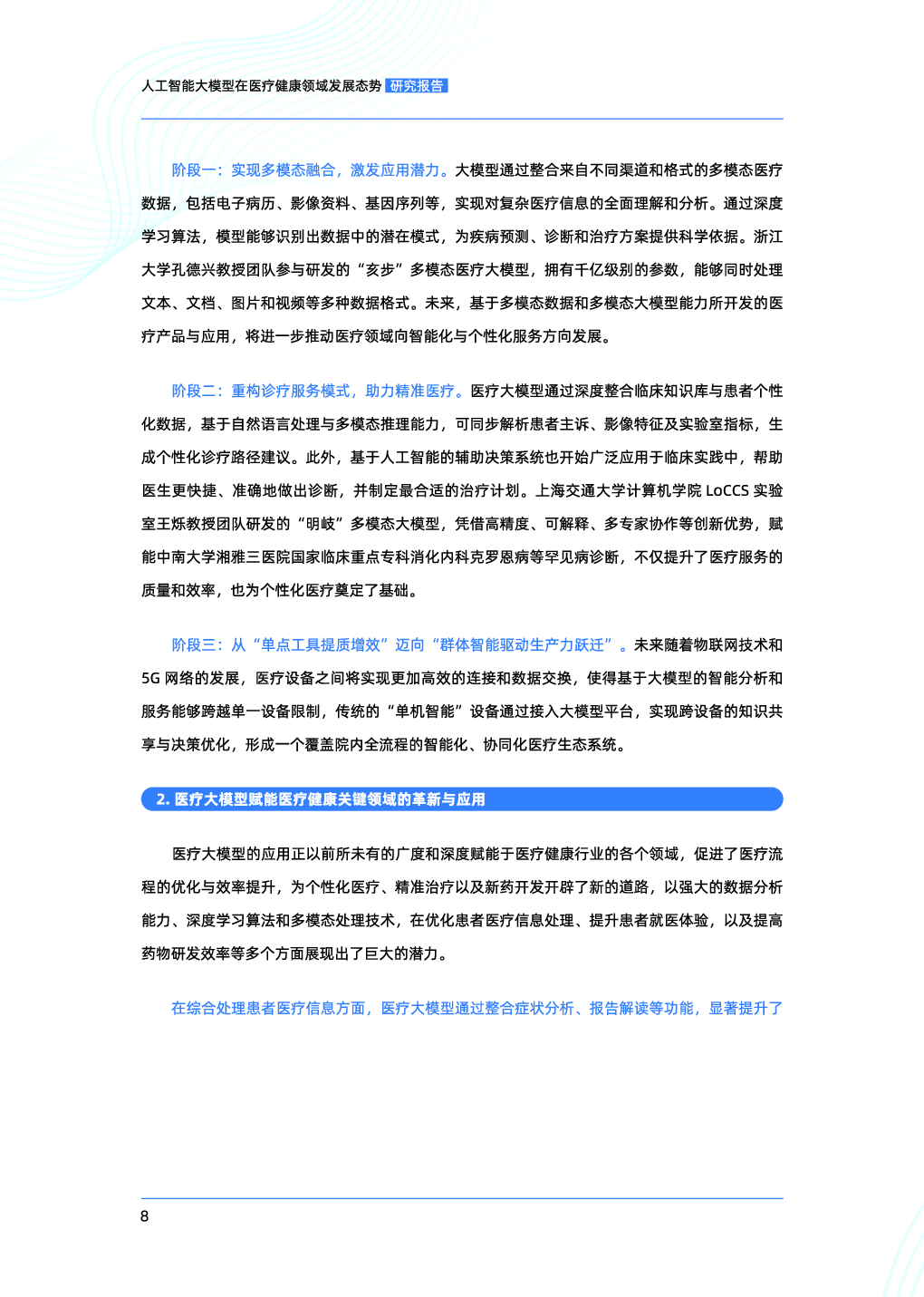 人工智能大模型在医疗健康领域发展态势 研究报告

阶段一：实现多模态融合，激发应用潜力。大模型通过整合来自不同渠道和格式的多模态医疗数据，包括电子病历、影像资料、基因序列等，实现对复杂医疗信息的全面理解和分析。通过深度学习算法，模型能够识别出数据中的潜在模式，为疾病预测、诊断和治疗方案提供科学依据。浙江大学孔德兴教授团队参与研发的“亥步”多模态医疗大模型，拥有千亿级别的参数，能够同时处理文本、文档、图片和视频等多种数据格式。未来，基于多模态数据和多模态大模型能力所开发的医疗产品与应用，将进一步推动医疗领域向智能化与个性化服务方向发展。

阶段二：重构诊疗服务模式，助力精准医疗。医疗大模型通过深度整合临床知识库与患者个性化数据，基于自然语言处理与多模态推理能力，可同步解析患者主诉、影像特征及实验室指标，生成个性化诊疗路径建议。此外，基于人工智能的辅助决策系统也开始广泛应用于临床实践中，帮助医生更快捷、准确地做出诊断，并制定最合适的治疗计划。上海交通大学计算机学院 LoCCS 实验室王烁教授团队研发的“明岐”多模态大模型，凭借高精度、可解释、多专家协作等创新优势，赋能中南大学湘雅三医院国家临床重点专科消化内科克罗恩病等罕见病诊断，不仅提升了医疗服务的质量和效率，也为个性化医疗奠定了基础。

阶段三：从“单点工具提质增效”迈向“群体智能驱动生产力跃迁”。未来随着物联网技术和 5G 网络的发展，医疗设备之间将实现更加高效的连接和数据交换，使得基于大模型的智能分析和服务能够跨越单一设备限制，传统的“单机智能”设备通过接入大模型平台，实现跨设备的知识共享与决策优化，形成一个覆盖院内全流程的智能化、协同化医疗生态系统。

2. 医疗大模型赋能医疗健康关键领域的革新与应用

医疗大模型的应用正以前所未有的广度和深度赋能于医疗健康行业的各个领域，促进了医疗流程的优化与效率提升，为个性化医疗、精准治疗以及新药开发开辟了新的道路，以强大的数据分析能力、深度学习算法和多模态处理技术，在优化患者医疗信息处理、提升患者就医体验，以及提高药物研发效率等多个方面展现出了巨大的潜力。

在综合处理患者医疗信息方面，医疗大模型通过整合症状分析、报告解读等功能，显著提升了

8